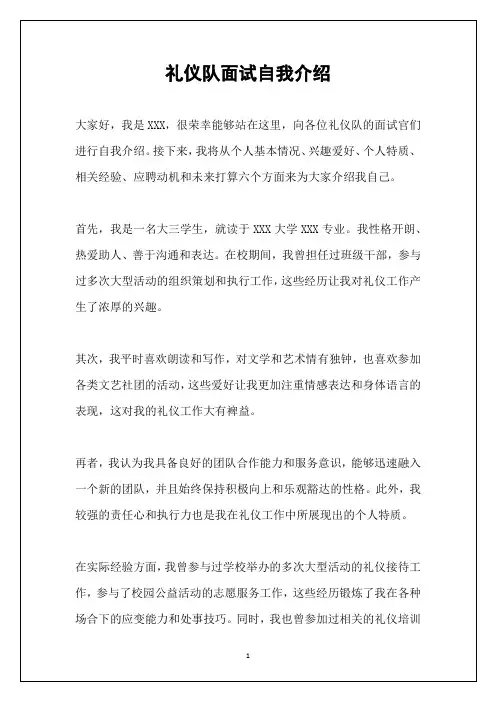 礼仪队面试自我介绍

大家好，我是XXX，很荣幸能够站在这里，向各位礼仪队的面试官们进行自我介绍。接下来，我将从个人基本情况、兴趣爱好、个人特质、相关经验、应聘动机和未来打算六个方面来为大家介绍我自己。

首先，我是一名大三学生，就读于XXX大学XXX专业。我性格开朗、热爱助人、善于沟通和表达。在校期间，我曾担任过班级干部，参与过多次大型活动的组织策划和执行工作，这些经历让我对礼仪工作产生了浓厚的兴趣。

其次，我平时喜欢朗读和写作，对文学和艺术情有独钟，也喜欢参加各类文艺社团的活动，这些爱好让我更加注重情感表达和身体语言的表现，这对我的礼仪工作大有裨益。

再者，我认为我具备良好的团队合作能力和服务意识，能够迅速融入一个新的团队，并且始终保持积极向上和乐观豁达的性格。此外，我较强的责任心和执行力也是我在礼仪工作中所展现出的个人特质。

在实际经验方面，我曾参与过学校举办的多次大型活动的礼仪接待工作，参与了校园公益活动的志愿服务工作，这些经历锻炼了我在各种场合下的应变能力和处事技巧。同时，我也曾参加过相关的礼仪培训

1